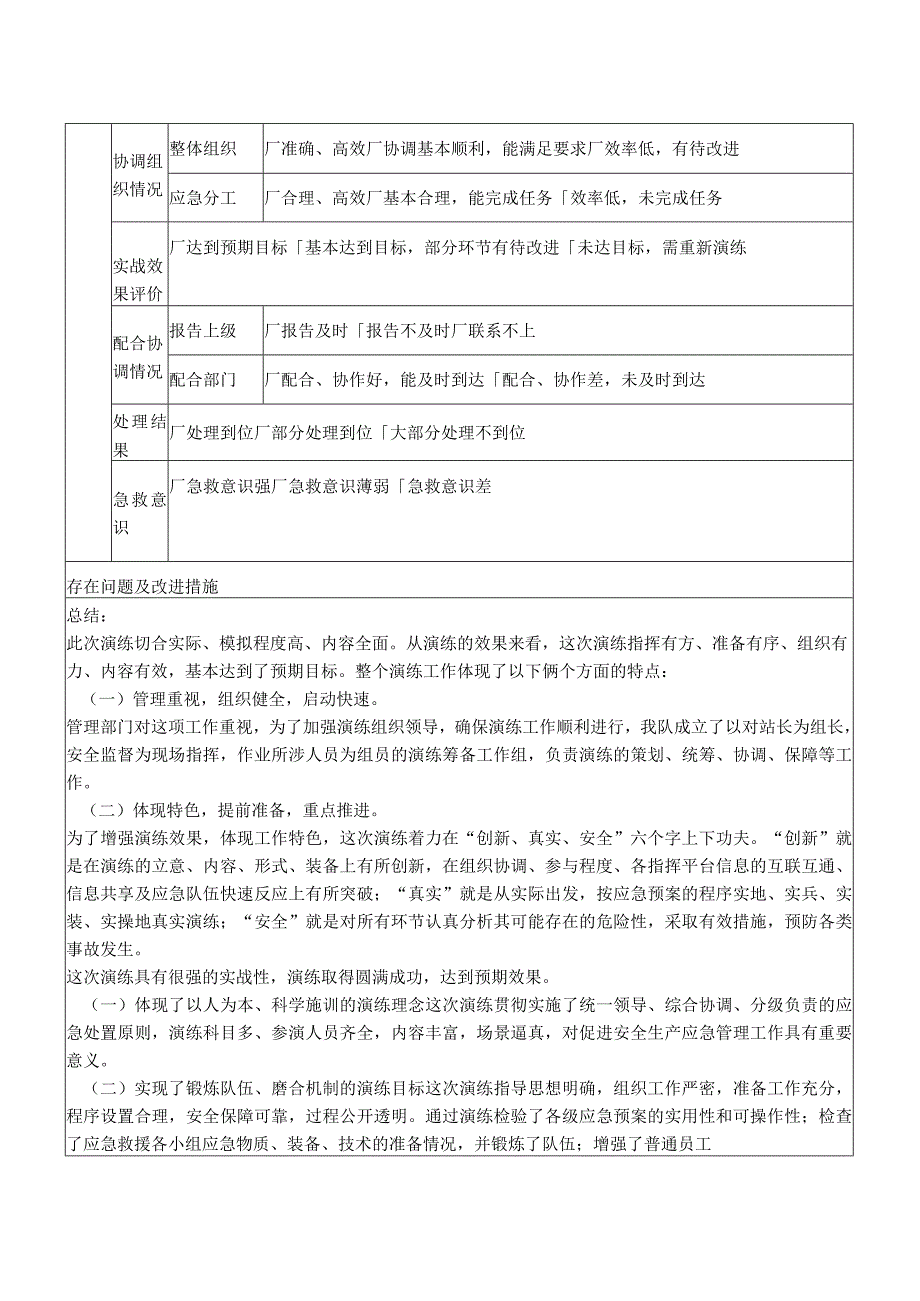 | | 协调组织情况 | 整体组织 | 厂准确、高效厂协调基本顺利，能满足要求厂效率低，有待改进 |
|---|---|---|---|
| | | 应急分工 | 厂合理、高效厂基本合理，能完成任务「效率低，未完成任务 |
| | 实战效果评价 | 厂达到预期目标「基本达到目标，部分环节有待改进「未达目标，需重新演练 | |
| | 配合协调情况 | 报告上级 | 厂报告及时「报告不及时厂联系不上 |
| | | 配合部门 | 厂配合、协作好，能及时到达「配合、协作差，未及时到达 |
| | 处理结果 | 厂处理到位厂部分处理到位「大部分处理不到位 | |
| | 急救意识 | 厂急救意识强厂急救意识薄弱「急救意识差 | |

存在问题及改进措施

总结：
此次演练切合实际、模拟程度高、内容全面。从演练的效果来看，这次演练指挥有方、准备有序、组织有力、内容有效，基本达到了预期目标。整个演练工作体现了以下俩个方面的特点：
（一）管理重视，组织健全，启动快速。
管理部门对这项工作重视，为了加强演练组织领导，确保演练工作顺利进行，我队成立了以对站长为组长，安全监督为现场指挥，作业所涉人员为组员的演练筹备工作组，负责演练的策划、统筹、协调、保障等工作。
（二）体现特色，提前准备，重点推进。
为了增强演练效果，体现工作特色，这次演练着力在“创新、真实、安全”六个字上下功夫。“创新”就是在演练的立意、内容、形式、装备上有所创新，在组织协调、参与程度、各指挥平台信息的互联互通、信息共享及应急队伍快速反应上有所突破；“真实”就是从实际出发，按应急预案的程序实地、实兵、实装、实操地真实演练；“安全”就是对所有环节认真分析其可能存在的危险性，采取有效措施，预防各类事故发生。
这次演练具有很强的实战性，演练取得圆满成功，达到预期效果。
（一）体现了以人为本、科学施训的演练理念这次演练贯彻实施了统一领导、综合协调、分级负责的应急处置原则，演练科目多、参演人员齐全，内容丰富，场景逼真，对促进安全生产应急管理工作具有重要意义。
（二）实现了锻炼队伍、磨合机制的演练目标这次演练指导思想明确，组织工作严密，准备工作充分，程序设置合理，安全保障可靠，过程公开透明。通过演练检验了各级应急预案的实用性和可操作性；检查了应急救援各小组应急物质、装备、技术的准备情况，并锻炼了队伍；增强了普通员工